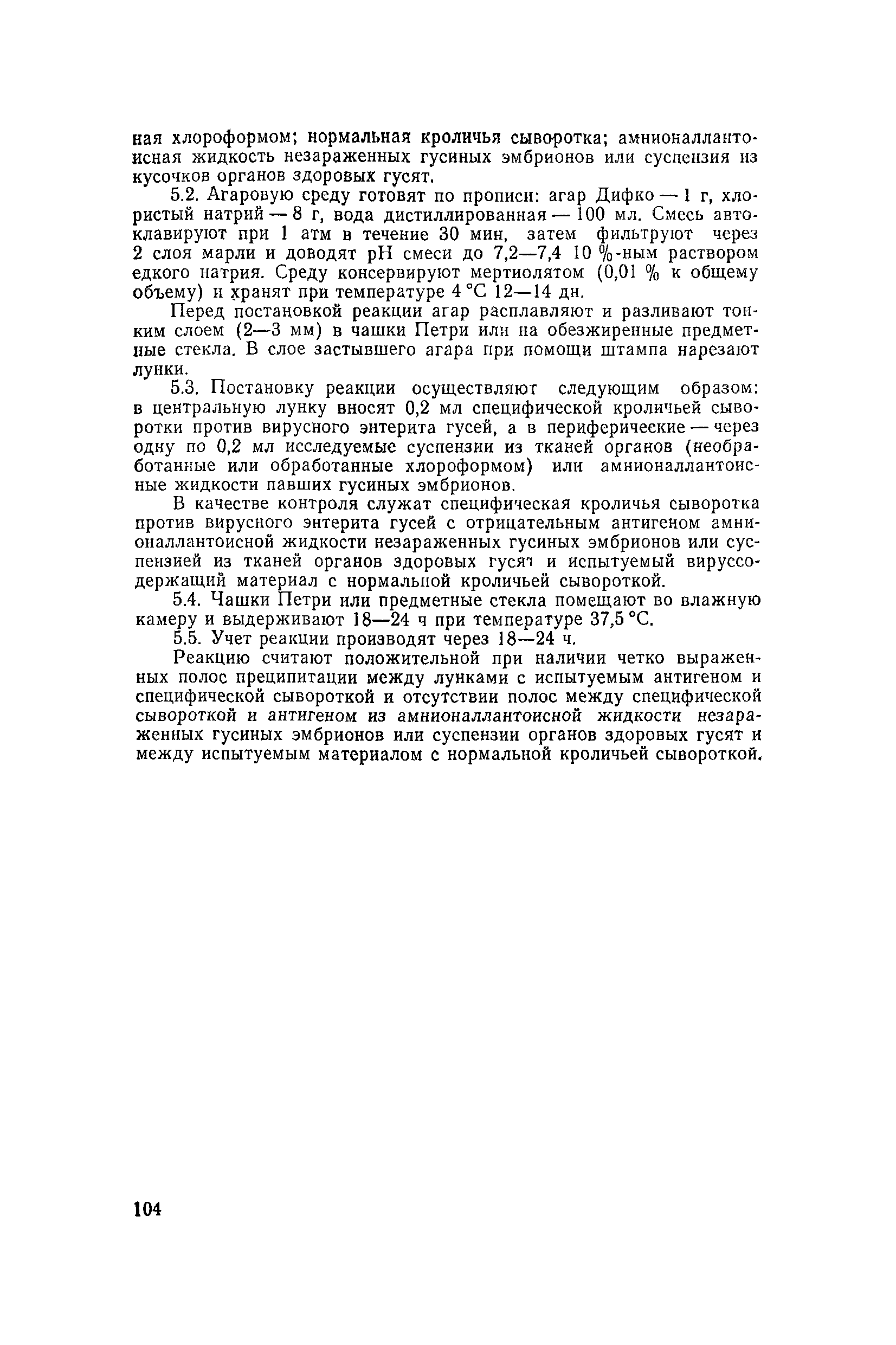 ная хлороформом; нормальная кроличья сыворотка; амнионаллантоисная жидкость незараженных гусиных эмбрионов или суспензия из кусочков органов здоровых гусят.

5.2. Агаровую среду готовят по прописи: агар Дифко — 1 г, хлористый натрий — 8 г, вода дистиллированная — 100 мл. Смесь автоклавируют при 1 атм в течение 30 мин, затем фильтруют через 2 слоя марли и доводят pH смеси до 7,2—7,4 10 %-ным раствором едкого натрия. Среду консервируют мертиолятом (0,01 % к общему объему) и хранят при температуре 4 °С 12—14 дн.

Перед постановкой реакции агар расплавляют и разливают тонким слоем (2—3 мм) в чашки Петри или на обезжиренные предметные стекла. В слое застывшего агара при помощи штампа нарезают лунки.

5.3. Постановку реакции осуществляют следующим образом: в центральную лунку вносят 0,2 мл специфической кроличьей сыворотки против вирусного энтерита гусей, а в периферические — через одну по 0,2 мл исследуемые суспензии из тканей органов (необработанные или обработанные хлороформом) или амнионаллантоисные жидкости павших гусиных эмбрионов.

В качестве контроля служат специфическая кроличья сыворотка против вирусного энтерита гусей с отрицательным антигеном амнионаллантоисной жидкости незараженных гусиных эмбрионов или суспензией из тканей органов здоровых гусят и испытуемый вируссодержащий материал с нормальной кроличьей сывороткой.

5.4. Чашки Петри или предметные стекла помещают во влажную камеру и выдерживают 18—24 ч при температуре 37,5 °С.

5.5. Учет реакции производят через 18—24 ч.

Реакцию считают положительной при наличии четко выраженных полос преципитации между лунками с испытуемым антигеном и специфической сывороткой и отсутствии полос между специфической сывороткой и антигеном из амнионаллантоисной жидкости незараженных гусиных эмбрионов или суспензии органов здоровых гусят и между испытуемым материалом с нормальной кроличьей сывороткой.

104